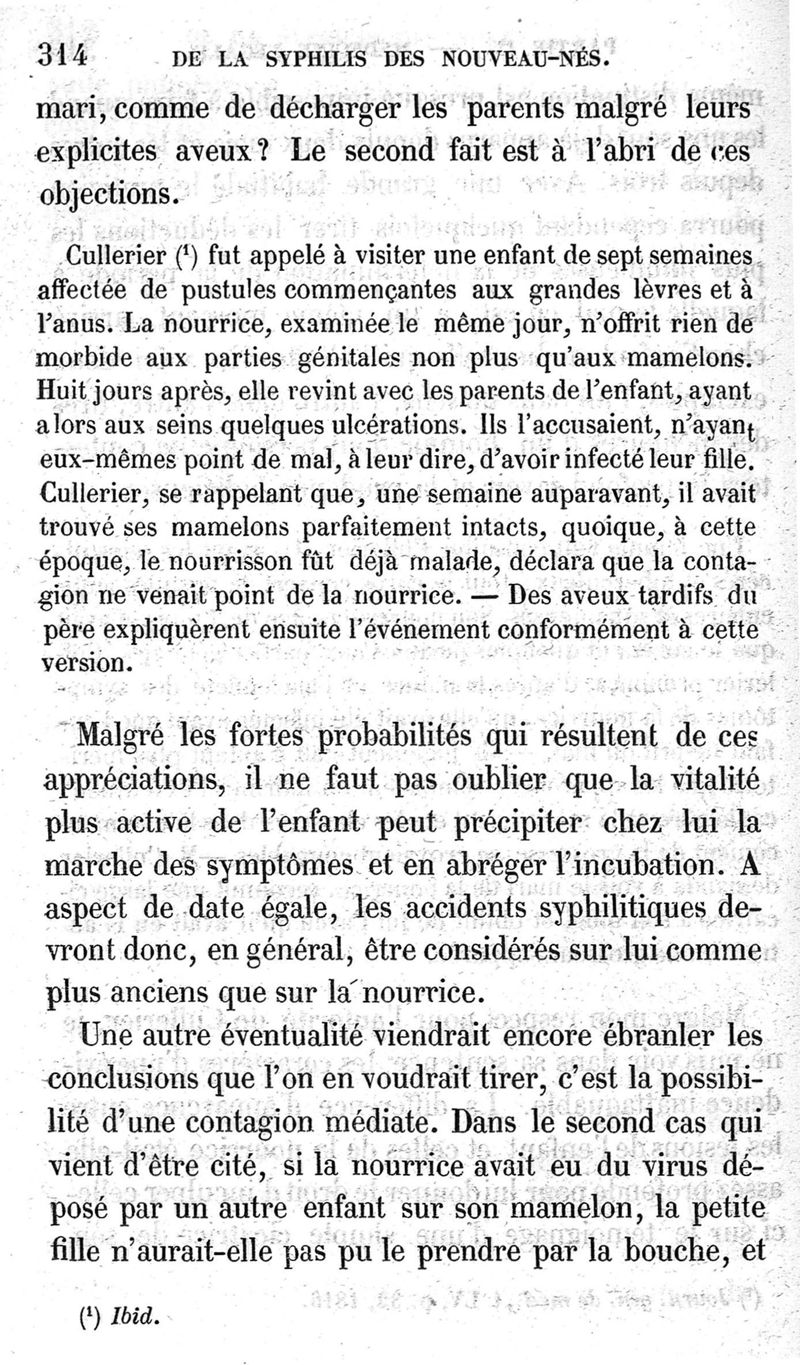 314 DE LA SYPHILIS DES NOUVEAU-NÉS.

mari, comme de décharger les parents malgré leurs explicites aveux? Le second fait est à l'abri de ces objections.

Cullerier ($^1$) fut appelé à visiter une enfant de sept semaines affectée de pustules commençantes aux grandes lèvres et à l'anus. La nourrice, examinée le même jour, n'offrit rien de morbide aux parties génitales non plus qu'aux mamelons. Huit jours après, elle revint avec les parents de l'enfant, ayant alors aux seins quelques ulcérations. Ils l'accusaient, n'ayant eux-mêmes point de mal, à leur dire, d'avoir infecté leur fille. Cullerier, se rappelant que, une semaine auparavant, il avait trouvé ses mamelons parfaitement intacts, quoique, à cette époque, le nourrisson fût déjà malade, déclara que la contagion ne venait point de la nourrice. — Des aveux tardifs du père expliquèrent ensuite l'événement conformément à cette version.

Malgré les fortes probabilités qui résultent de ces appréciations, il ne faut pas oublier que la vitalité plus active de l'enfant peut précipiter chez lui la marche des symptômes et en abréger l'incubation. A aspect de date égale, les accidents syphilitiques devront donc, en général, être considérés sur lui comme plus anciens que sur la nourrice.

Une autre éventualité viendrait encore ébranler les conclusions que l'on en voudrait tirer, c'est la possibilité d'une contagion médiate. Dans le second cas qui vient d'être cité, si la nourrice avait eu du virus déposé par un autre enfant sur son mamelon, la petite fille n'aurait-elle pas pu le prendre par la bouche, et

($^1$) Ibid.